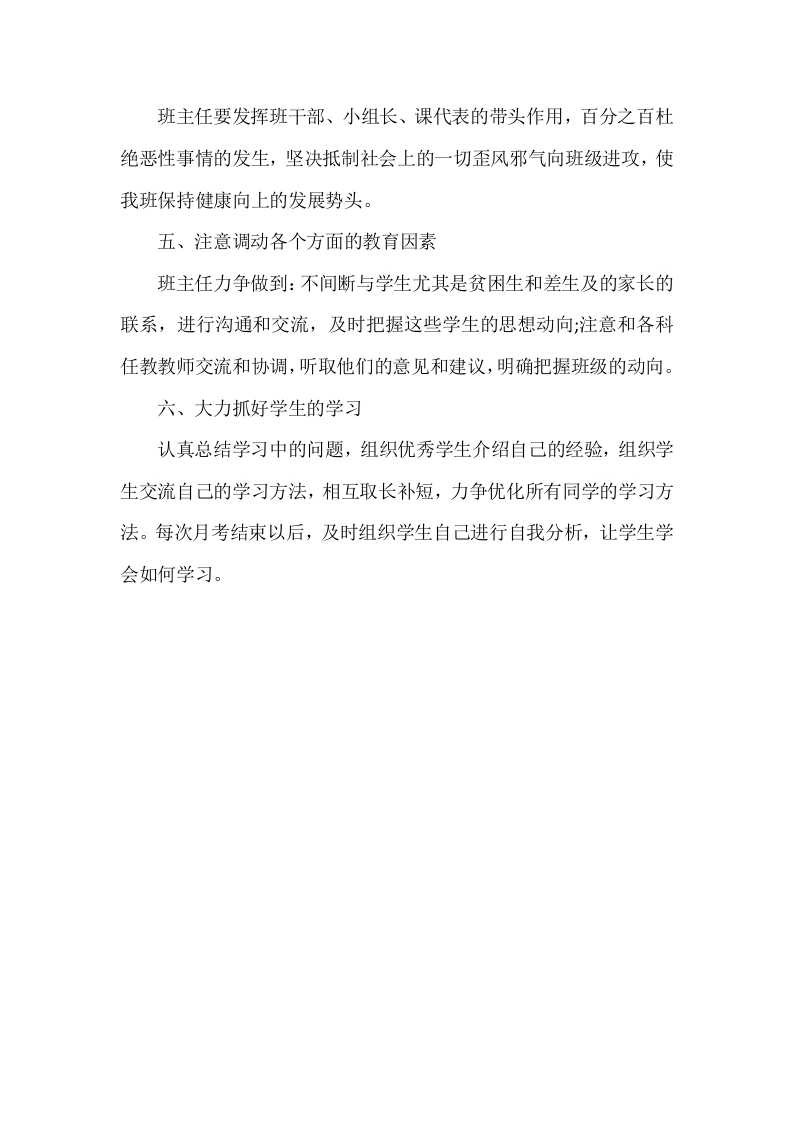 班主任要发挥班干部、小组长、课代表的带头作用，百分之百杜绝恶性事情的发生，坚决抵制社会上的一切歪风邪气向班级进攻，使我班保持健康向上的发展势头。

五、注意调动各个方面的教育因素

班主任力争做到：不间断与学生尤其是贫困生和差生及的家长的联系，进行沟通和交流，及时把握这些学生的思想动向;注意和各科任教教师交流和协调，听取他们的意见和建议，明确把握班级的动向。

六、大力抓好学生的学习

认真总结学习中的问题，组织优秀学生介绍自己的经验，组织学生交流自己的学习方法，相互取长补短，力争优化所有同学的学习方法。每次月考结束以后，及时组织学生自己进行自我分析，让学生学会如何学习。